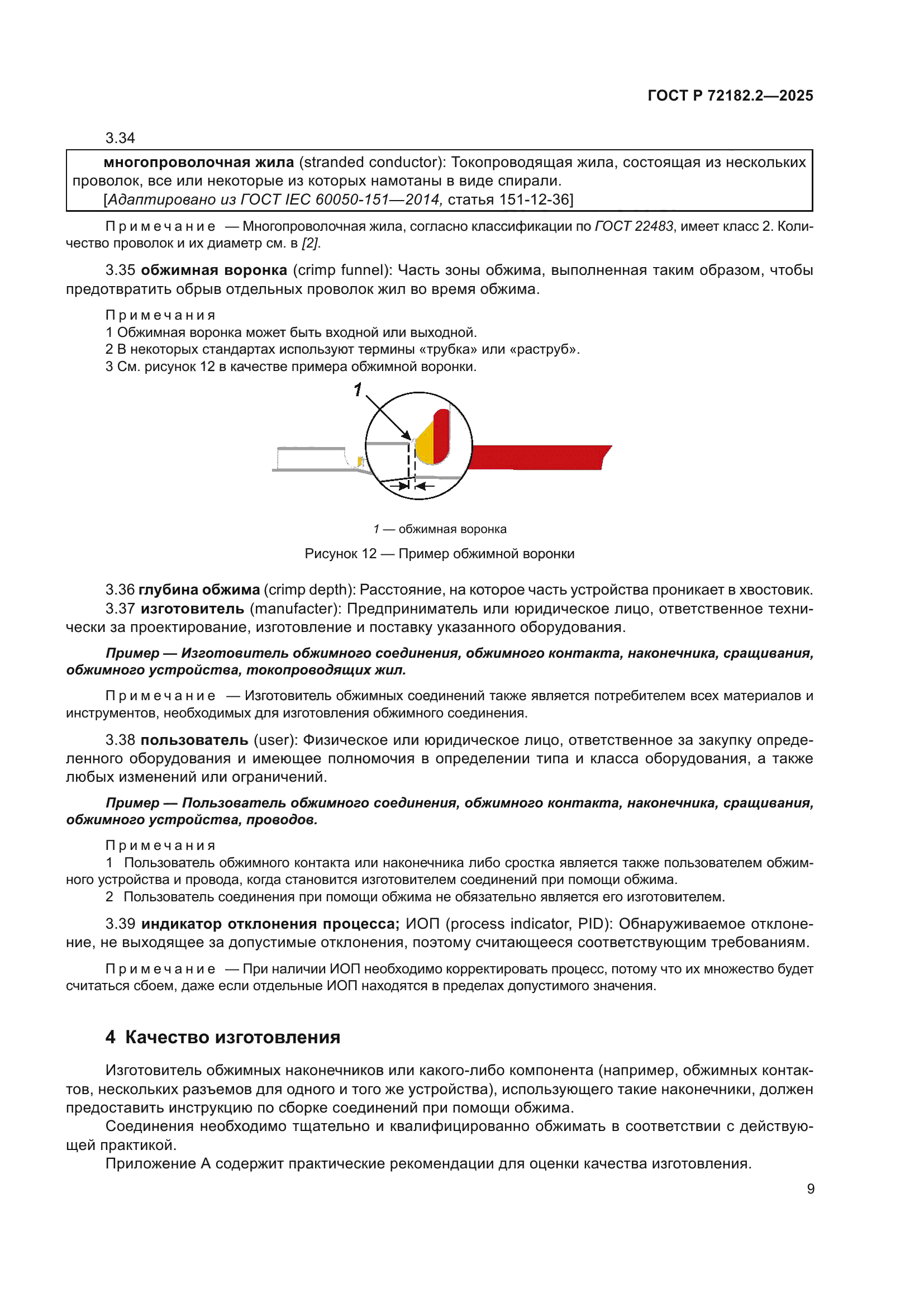 ГОСТ Р 72182.2—2025

3.34

многопроволочная жила (stranded conductor): Токопроводящая жила, состоящая из нескольких проволок, все или некоторые из которых намотаны в виде спирали.
[Адаптировано из ГОСТ IEC 60050-151—2014, статья 151-12-36]

Примечание — Многопроволочная жила, согласно классификации по ГОСТ 22483, имеет класс 2. Количество проволок и их диаметр см. в [2].

3.35 обжимная воронка (crimp funnel): Часть зоны обжима, выполненная таким образом, чтобы предотвратить обрыв отдельных проволок жил во время обжима.

Примечания
1 Обжимная воронка может быть входной или выходной.
2 В некоторых стандартах используют термины «трубка» или «раструб».
3 См. рисунок 12 в качестве примера обжимной воронки.

1

1 — обжимная воронка

Рисунок 12 — Пример обжимной воронки

3.36 глубина обжима (crimp depth): Расстояние, на которое часть устройства проникает в хвостовик.
3.37 изготовитель (manufacter): Предприниматель или юридическое лицо, ответственное технически за проектирование, изготовление и поставку указанного оборудования.

Пример — Изготовитель обжимного соединения, обжимного контакта, наконечника, сращивания, обжимного устройства, токопроводящих жил.

Примечание — Изготовитель обжимных соединений также является потребителем всех материалов и инструментов, необходимых для изготовления обжимного соединения.

3.38 пользователь (user): Физическое или юридическое лицо, ответственное за закупку определенного оборудования и имеющее полномочия в определении типа и класса оборудования, а также любых изменений или ограничений.

Пример — Пользователь обжимного соединения, обжимного контакта, наконечника, сращивания, обжимного устройства, проводов.

Примечания
1 Пользователь обжимного контакта или наконечника либо сростка является также пользователем обжимного устройства и провода, когда становится изготовителем соединений при помощи обжима.
2 Пользователь соединения при помощи обжима не обязательно является его изготовителем.

3.39 индикатор отклонения процесса; ИОП (process indicator, PID): Обнаруживаемое отклонение, не выходящее за допустимые отклонения, поэтому считающееся соответствующим требованиям.

Примечание — При наличии ИОП необходимо корректировать процесс, потому что их множество будет считаться сбоем, даже если отдельные ИОП находятся в пределах допустимого значения.

4 Качество изготовления

Изготовитель обжимных наконечников или какого-либо компонента (например, обжимных контактов, нескольких разъемов для одного и того же устройства), использующего такие наконечники, должен предоставить инструкцию по сборке соединений при помощи обжима.
Соединения необходимо тщательно и квалифицированно обжимать в соответствии с действующей практикой.
Приложение А содержит практические рекомендации для оценки качества изготовления.

9